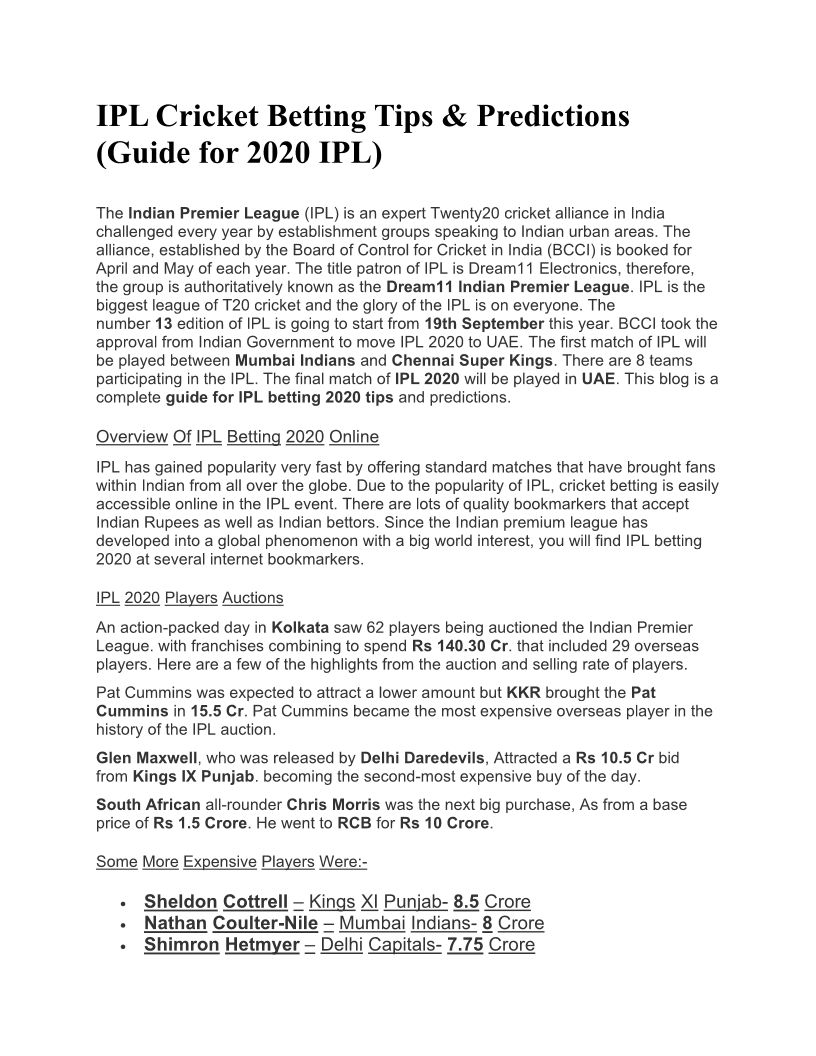 IPL Cricket Betting Tips & Predictions (Guide for 2020 IPL)

The Indian Premier League (IPL) is an expert Twenty20 cricket alliance in India challenged every year by establishment groups speaking to Indian urban areas. The alliance, established by the Board of Control for Cricket in India (BCCI) is booked for April and May of each year. The title patron of IPL is Dream11 Electronics, therefore, the group is authoritatively known as the Dream11 Indian Premier League. IPL is the biggest league of T20 cricket and the glory of the IPL is on everyone. The number 13 edition of IPL is going to start from 19th September this year. BCCI took the approval from Indian Government to move IPL 2020 to UAE. The first match of IPL will be played between Mumbai Indians and Chennai Super Kings. There are 8 teams participating in the IPL. The final match of IPL 2020 will be played in UAE. This blog is a complete guide for IPL betting 2020 tips and predictions.

Overview Of IPL Betting 2020 Online

IPL has gained popularity very fast by offering standard matches that have brought fans within Indian from all over the globe. Due to the popularity of IPL, cricket betting is easily accessible online in the IPL event. There are lots of quality bookmarkers that accept Indian Rupees as well as Indian bettors. Since the Indian premium league has developed into a global phenomenon with a big world interest, you will find IPL betting 2020 at several internet bookmarkers.

IPL 2020 Players Auctions

An action-packed day in Kolkata saw 62 players being auctioned the Indian Premier League. with franchises combining to spend Rs 140.30 Cr. that included 29 overseas players. Here are a few of the highlights from the auction and selling rate of players.

Pat Cummins was expected to attract a lower amount but KKR brought the Pat Cummins in 15.5 Cr. Pat Cummins became the most expensive overseas player in the history of the IPL auction.

Glen Maxwell, who was released by Delhi Daredevils, Attracted a Rs 10.5 Cr bid from Kings IX Punjab. becoming the second-most expensive buy of the day.

South African all-rounder Chris Morris was the next big purchase, As from a base price of Rs 1.5 Crore. He went to RCB for Rs 10 Crore.

Some More Expensive Players Were:-

• Sheldon Cottrell – Kings XI Punjab- 8.5 Crore
• Nathan Coulter-Nile – Mumbai Indians- 8 Crore
• Shimron Hetmyer – Delhi Capitals- 7.75 Crore